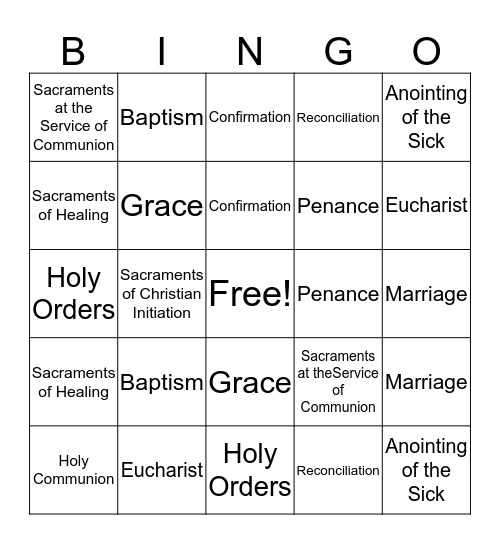 | B | I | N | G | O |
|---|---|---|---|---|
| Sacraments at the Service of Communion | Baptism | Confirmation | Reconciliation | Anointing of the Sick |
| Sacraments of Healing | Grace | Confirmation | Penance | Eucharist |
| Holy Orders | Sacraments of Christian Initiation | Free! | Penance | Marriage |
| Sacraments of Healing | Baptism | Grace | Sacraments at theService of Communion | Marriage |
| Holy Communion | Eucharist | Holy Orders | Reconciliation | Anointing of the Sick |